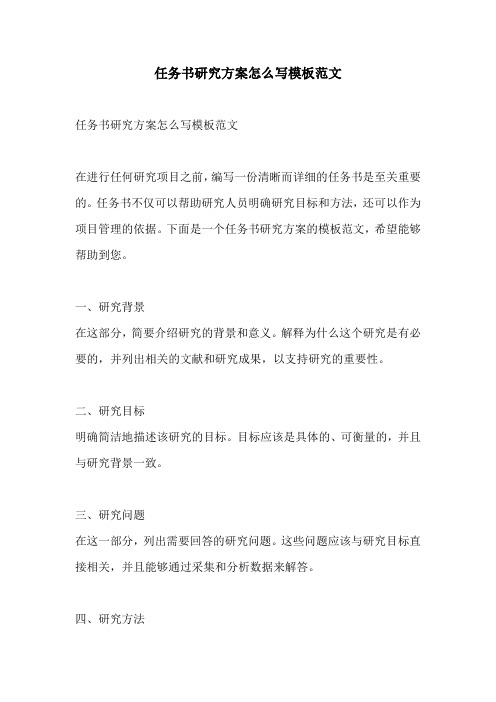 任务书研究方案怎么写模板范文

任务书研究方案怎么写模板范文

在进行任何研究项目之前，编写一份清晰而详细的任务书是至关重要的。任务书不仅可以帮助研究人员明确研究目标和方法，还可以作为项目管理的依据。下面是一个任务书研究方案的模板范文，希望能够帮助到您。

一、研究背景
在这部分，简要介绍研究的背景和意义。解释为什么这个研究是有必要的，并列出相关的文献和研究成果，以支持研究的重要性。

二、研究目标
明确简洁地描述该研究的目标。目标应该是具体的、可衡量的，并且与研究背景一致。

三、研究问题
在这一部分，列出需要回答的研究问题。这些问题应该与研究目标直接相关，并且能够通过采集和分析数据来解答。

四、研究方法